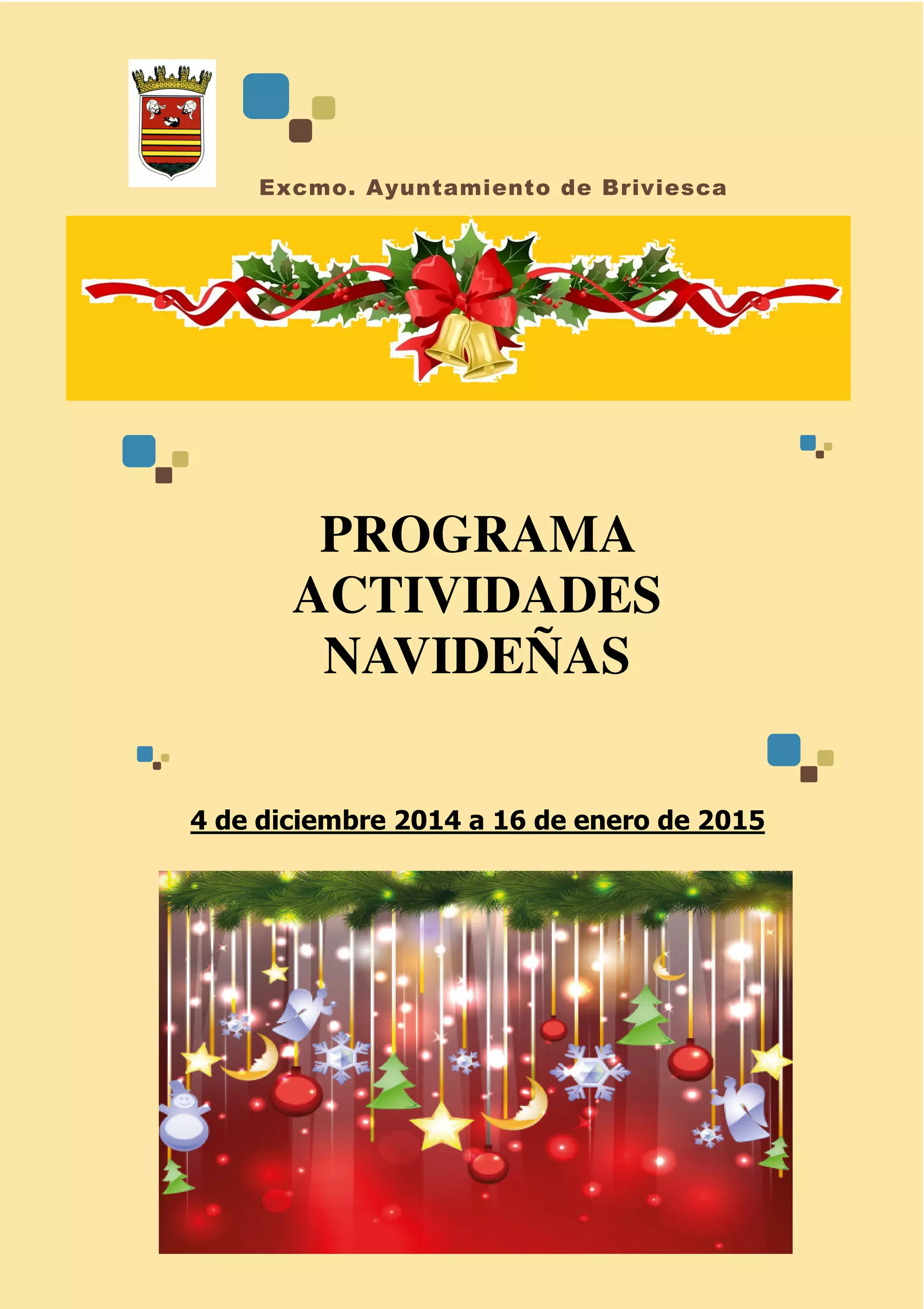 Excmo. Ayuntamiento de Briviesca

PROGRAMA
ACTIVIDADES
NAVIDEÑAS

4 de diciembre 2014 a 16 de enero de 2015